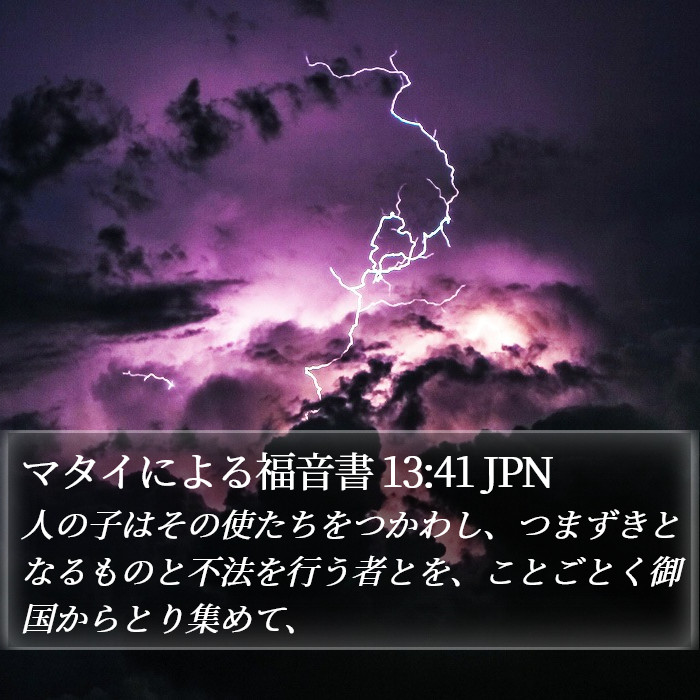 マタイによる福音書 13:41 JPN
人の子はその使たちをつかわし、つまずきとなるものと不法を行う者とを、ことごとく御国からとり集めて、